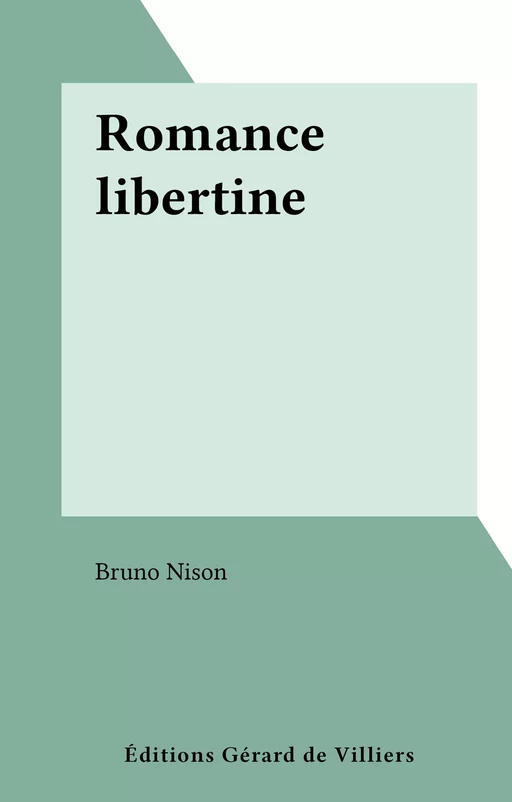 Romance libertine

Bruno Nison

Éditions Gérard de Villiers